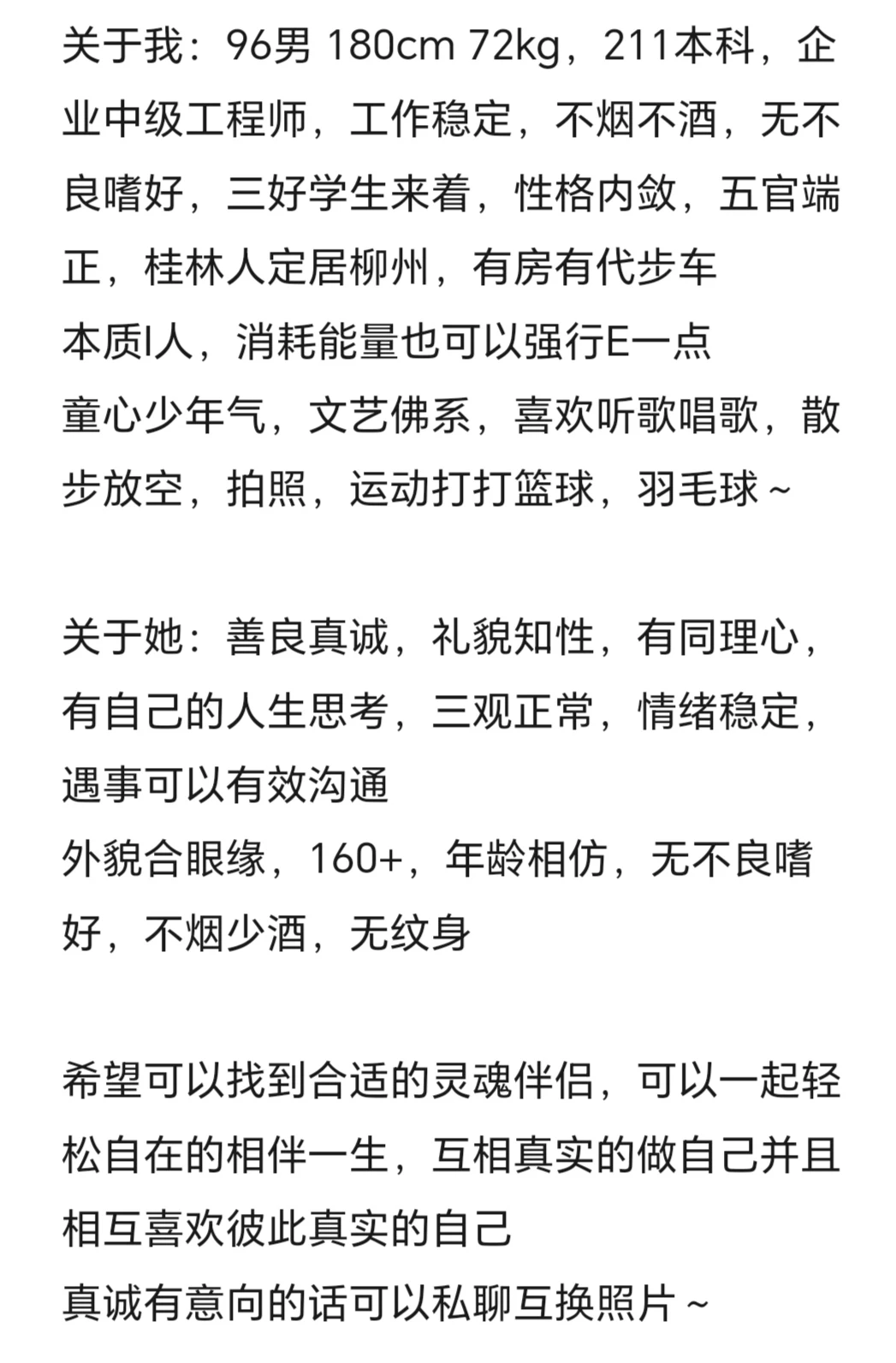 关于我：96男 180cm 72kg，211本科，企业中级工程师，工作稳定，不烟不酒，无不良嗜好，三好学生来着，性格内敛，五官端正，桂林人定居柳州，有房有代步车
本质I人，消耗能量也可以强行E一点
童心少年气，文艺佛系，喜欢听歌唱歌，散步放空，拍照，运动打打篮球，羽毛球~

关于她：善良真诚，礼貌知性，有同理心，有自己的人生思考，三观正常，情绪稳定，遇事可以有效沟通
外貌合眼缘，160+，年龄相仿，无不良嗜好，不烟少酒，无纹身

希望可以找到合适的灵魂伴侣，可以一起轻松自在的相伴一生，互相真实的做自己并且相互喜欢彼此真实的自己
真诚有意向的话可以私聊互换照片~